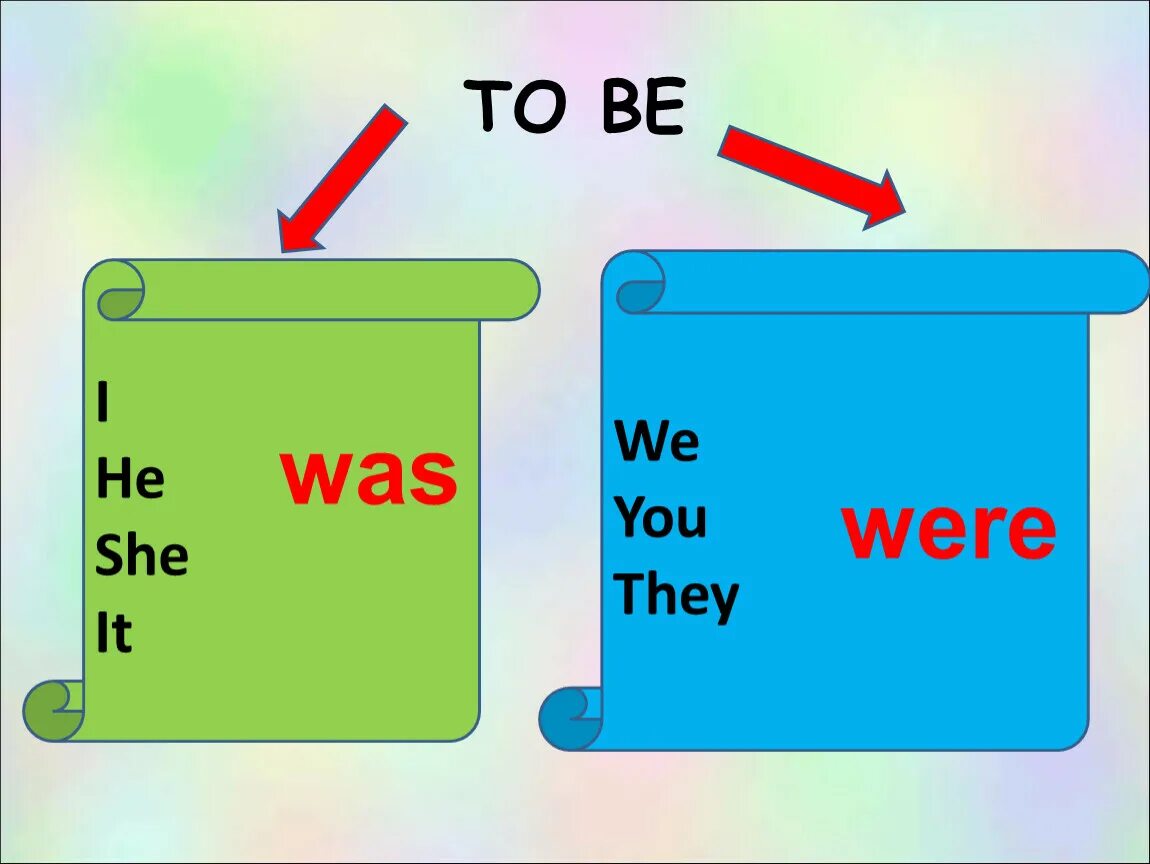 TO BE

I
He
She
It

was

We
You
They

were